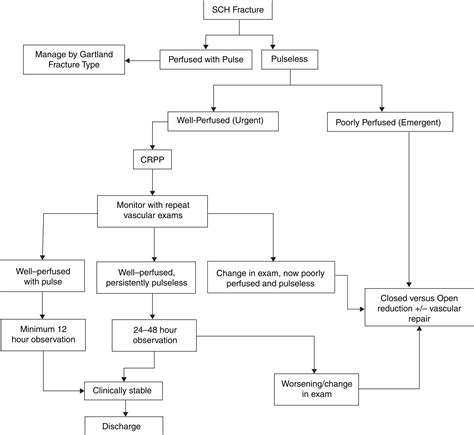 SCH Fracture

Manage by Gartland Fracture Type

Perfused with Pulse

Pulseless

Well-Perfused (Urgent)

Poorly Perfused (Emergent)

CRPP

Monitor with repeat vascular exams

Well–perfused with pulse

Well–perfused, persistently pulseless

Change in exam, now poorly perfused and pulseless

Closed versus Open reduction +/– vascular repair

Minimum 12 hour observation

24–48 hour observation

Clinically stable

Worsening/change in exam

Discharge